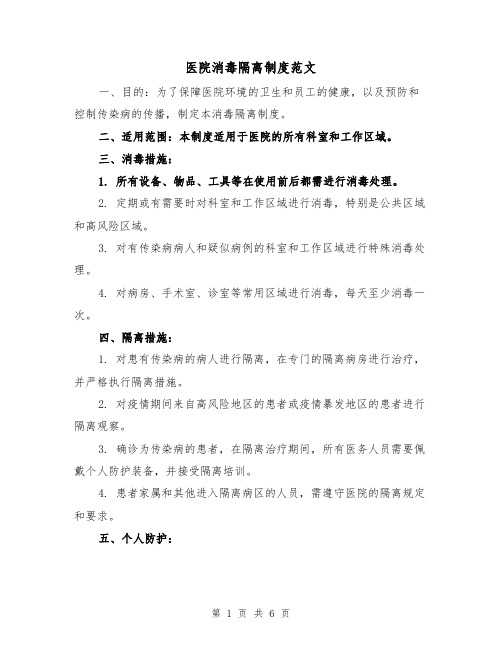 医院消毒隔离制度范文

一、目的：为了保障医院环境的卫生和员工的健康，以及预防和控制传染病的传播，制定本消毒隔离制度。

二、适用范围：本制度适用于医院的所有科室和工作区域。

三、消毒措施：

1. 所有设备、物品、工具等在使用前后都需进行消毒处理。

2. 定期或有需要时对科室和工作区域进行消毒，特别是公共区域和高风险区域。

3. 对有传染病病人和疑似病例的科室和工作区域进行特殊消毒处理。

4. 对病房、手术室、诊室等常用区域进行消毒，每天至少消毒一次。

四、隔离措施：

1. 对患有传染病的病人进行隔离，在专门的隔离病房进行治疗，并严格执行隔离措施。

2. 对疫情期间来自高风险地区的患者或疫情暴发地区的患者进行隔离观察。

3. 确诊为传染病的患者，在隔离治疗期间，所有医务人员需要佩戴个人防护装备，并接受隔离培训。

4. 患者家属和其他进入隔离病区的人员，需遵守医院的隔离规定和要求。

五、个人防护：

第 1 页 共 6 页